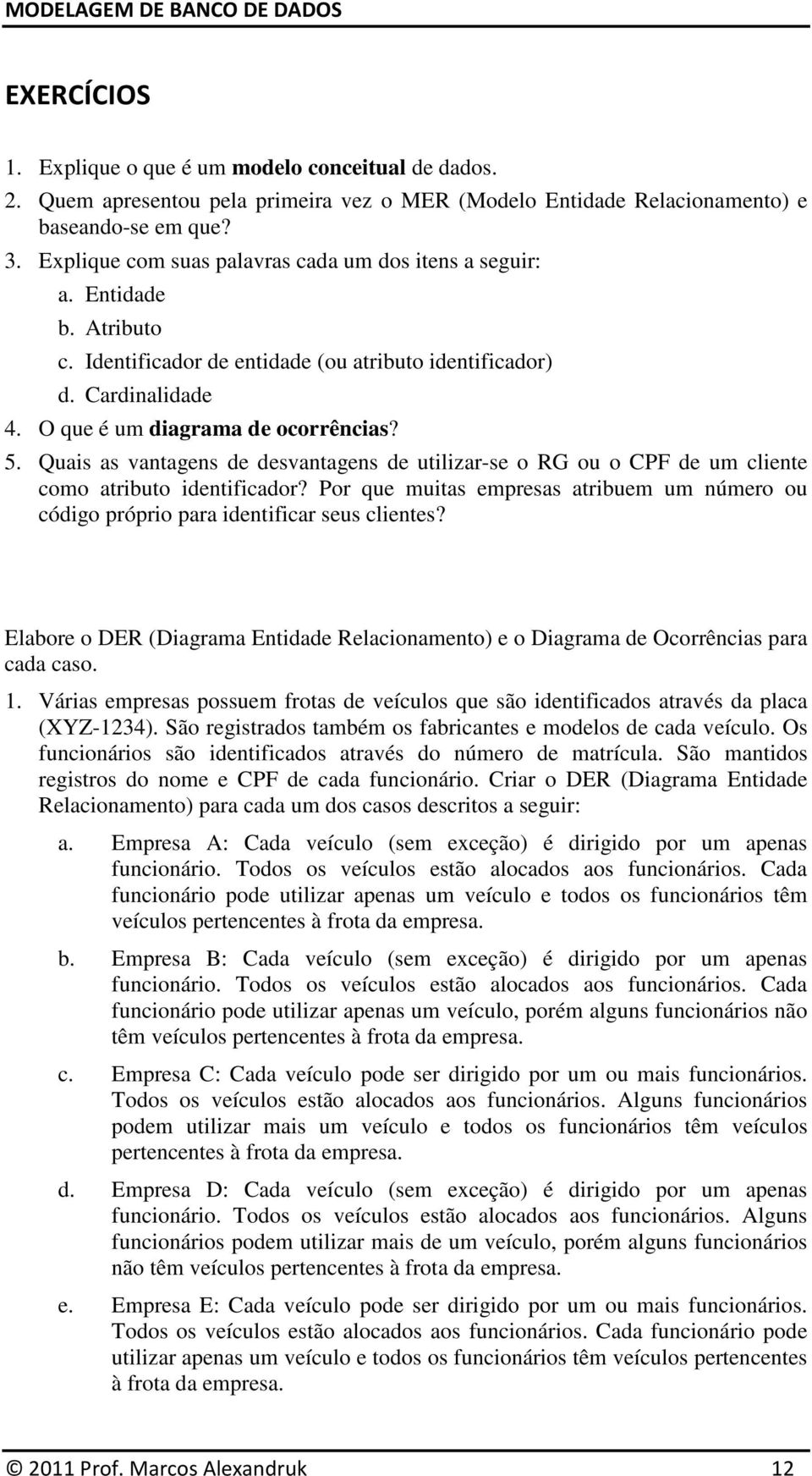 MODELAGEM DE BANCO DE DADOS

EXERCÍCIOS

1. Explique o que é um modelo conceitual de dados.
2. Quem apresentou pela primeira vez o MER (Modelo Entidade Relacionamento) e baseando-se em que?
3. Explique com suas palavras cada um dos itens a seguir:
a. Entidade
b. Atributo
c. Identificador de entidade (ou atributo identificador)
d. Cardinalidade
4. O que é um diagrama de ocorrências?
5. Quais as vantagens de desvantagens de utilizar-se o RG ou o CPF de um cliente como atributo identificador? Por que muitas empresas atribuem um número ou código próprio para identificar seus clientes?

Elabore o DER (Diagrama Entidade Relacionamento) e o Diagrama de Ocorrências para cada caso.

1. Várias empresas possuem frotas de veículos que são identificados através da placa (XYZ-1234). São registrados também os fabricantes e modelos de cada veículo. Os funcionários são identificados através do número de matrícula. São mantidos registros do nome e CPF de cada funcionário. Criar o DER (Diagrama Entidade Relacionamento) para cada um dos casos descritos a seguir:

a. Empresa A: Cada veículo (sem exceção) é dirigido por um apenas funcionário. Todos os veículos estão alocados aos funcionários. Cada funcionário pode utilizar apenas um veículo e todos os funcionários têm veículos pertencentes à frota da empresa.

b. Empresa B: Cada veículo (sem exceção) é dirigido por um apenas funcionário. Todos os veículos estão alocados aos funcionários. Cada funcionário pode utilizar apenas um veículo, porém alguns funcionários não têm veículos pertencentes à frota da empresa.

c. Empresa C: Cada veículo pode ser dirigido por um ou mais funcionários. Todos os veículos estão alocados aos funcionários. Alguns funcionários podem utilizar mais um veículo e todos os funcionários têm veículos pertencentes à frota da empresa.

d. Empresa D: Cada veículo (sem exceção) é dirigido por um apenas funcionário. Todos os veículos estão alocados aos funcionários. Alguns funcionários podem utilizar mais de um veículo, porém alguns funcionários não têm veículos pertencentes à frota da empresa.

e. Empresa E: Cada veículo pode ser dirigido por um ou mais funcionários. Todos os veículos estão alocados aos funcionários. Cada funcionário pode utilizar apenas um veículo e todos os funcionários têm veículos pertencentes à frota da empresa.

© 2011 Prof. Marcos Alexandruk 12